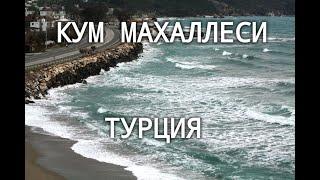 КУМ МАХАЛЛЕСИ

ТУРЦИЯ